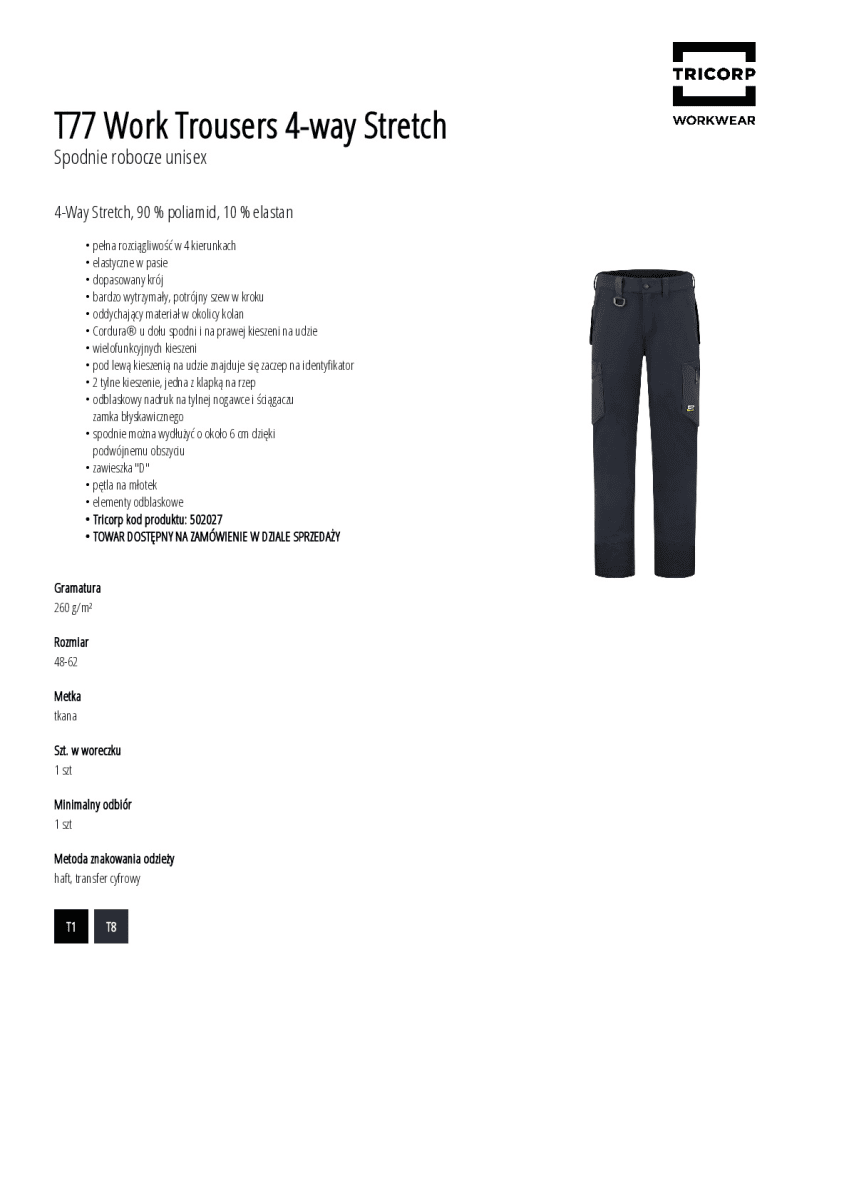 TRICORP
WORKWEAR

T77 Work Trousers 4-way Stretch
Spodnie robocze unisex

4-Way Stretch, 90 % poliamid, 10 % elastan

• pełna rozciągliwość w 4 kierunkach
• elastyczne w pasie
• dopasowany krój
• bardzo wytrzymały, potrójny szew w kroku
• oddychający materiał w okolicy kolan
• Cordura® u dołu spodni i na prawej kieszeni na udzie
• wielofunkcyjnych kieszeni
• pod lewą kieszenią na udzie znajduje się zaczep na identyfikator
• 2 tylne kieszenie, jedna z klapką na rzep
• odblaskowy nadruk na tylnej nogawce i ściągaczu zamka błyskawicznego
• spodnie można wydłużyć o około 6 cm dzięki podwójnemu obszyciu
• zawieszka "D"
• pętla na młotek
• elementy odblaskowe
• Tricorp kod produktu: 502027
• TOWAR DOSTĘPNY NA ZAMÓWIENIE W DZIALE SPRZEDAŻY

Gramatura
260 g/m²

Rozmiar
48-62

Metka
tkana

Szt. w woreczku
1 szt

Minimalny odbiór
1 szt

Metoda znakowania odzieży
haft, transfer cyfrowy

T1 T8